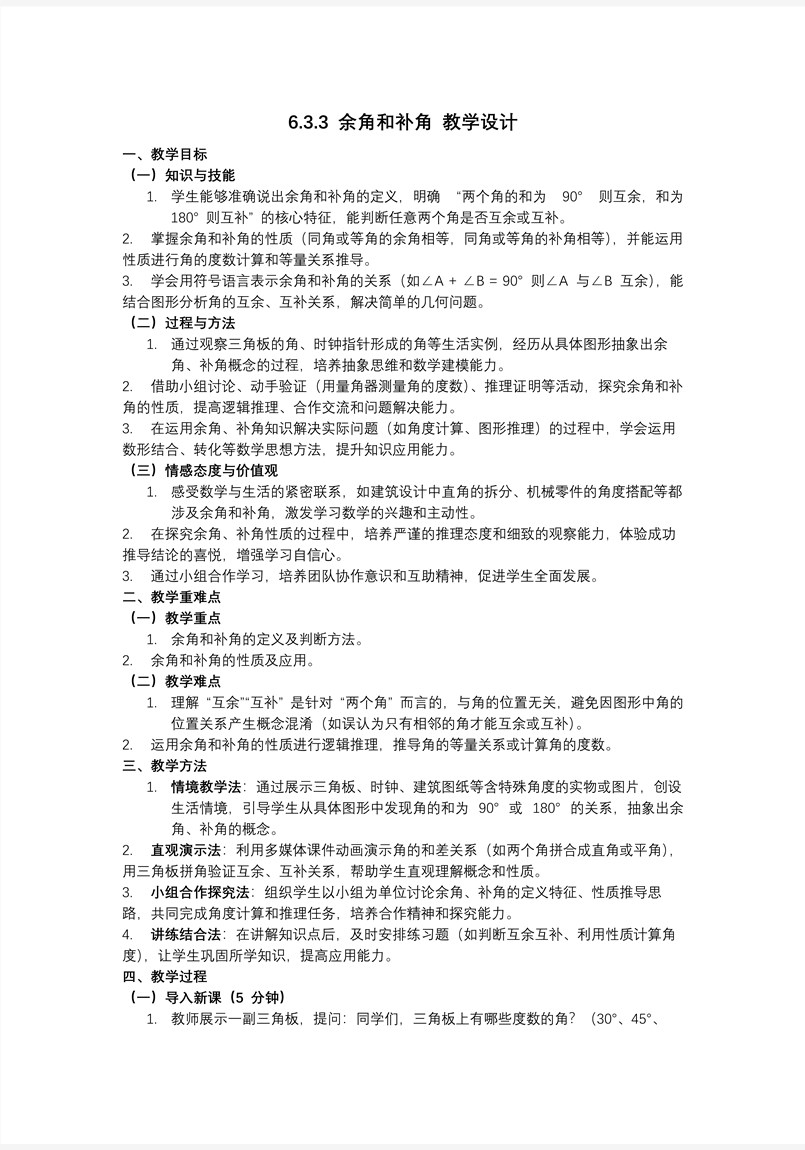 6.3.3 余角和补角 教学设计

一、教学目标

（一）知识与技能

1. 学生能够准确说出余角和补角的定义，明确 “两个角的和为 90° 则互余，和为 180° 则互补” 的核心特征，能判断任意两个角是否互余或互补。

2. 掌握余角和补角的性质（同角或等角的余角相等，同角或等角的补角相等），并能运用性质进行角的度数计算和等量关系推导。

3. 学会用符号语言表示余角和补角的关系（如∠A + ∠B = 90° 则∠A 与∠B 互余），能结合图形分析角的互余、互补关系，解决简单的几何问题。

（二）过程与方法

1. 通过观察三角板的角、时钟指针形成的角等生活实例，经历从具体图形抽象出余角、补角概念的过程，培养抽象思维和数学建模能力。

2. 借助小组讨论、动手验证（用量角器测量角的度数）、推理证明等活动，探究余角和补角的性质，提高逻辑推理、合作交流和问题解决能力。

3. 在运用余角、补角知识解决实际问题（如角度计算、图形推理）的过程中，学会运用数形结合、转化等数学思想方法，提升知识应用能力。

（三）情感态度与价值观

1. 感受数学与生活的紧密联系，如建筑设计中直角的拆分、机械零件的角度搭配等都涉及余角和补角，激发学习数学的兴趣和主动性。

2. 在探究余角、补角性质的过程中，培养严谨的推理态度和细致的观察能力，体验成功推导结论的喜悦，增强学习自信心。

3. 通过小组合作学习，培养团队协作意识和互助精神，促进学生全面发展。

二、教学重难点

（一）教学重点

1. 余角和补角的定义及判断方法。

2. 余角和补角的性质及应用。

（二）教学难点

1. 理解 “互余”“互补” 是针对 “两个角” 而言的，与角的位置无关，避免因图形中角的位置关系产生概念混淆（如误认为只有相邻的角才能互余或互补）。

2. 运用余角和补角的性质进行逻辑推理，推导角的等量关系或计算角的度数。

三、教学方法

1. 情境教学法：通过展示三角板、时钟、建筑图纸等含特殊角度的实物或图片，创设生活情境，引导学生从具体图形中发现角的和为 90° 或 180° 的关系，抽象出余角、补角的概念。

2. 直观演示法：利用多媒体课件动画演示角的和差关系（如两个角拼合成直角或平角），用三角板拼角验证互余、互补关系，帮助学生直观理解概念和性质。

3. 小组合作探究法：组织学生以小组为单位讨论余角、补角的定义特征、性质推导思路，共同完成角度计算和推理任务，培养合作精神和探究能力。

4. 讲练结合法：在讲解知识点后，及时安排练习题（如判断互余互补、利用性质计算角度），让学生巩固所学知识，提高应用能力。

四、教学过程

（一）导入新课（5 分钟）

1. 教师展示一副三角板，提问：同学们，三角板上有哪些度数的角？（30°、45°、